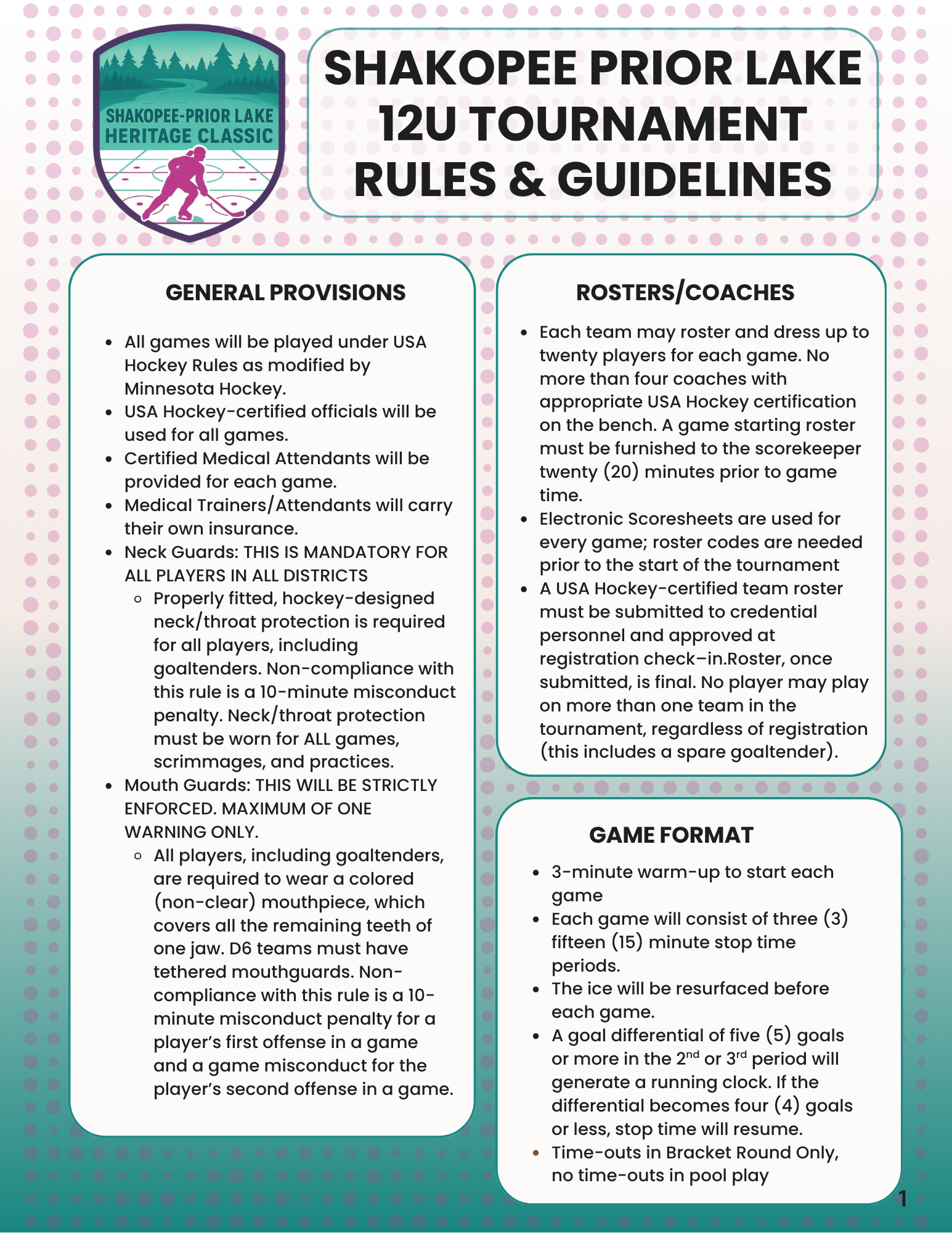 SHAKOPEE-PRIOR LAKE HERITAGE CLASSIC

SHAKOPEE PRIOR LAKE 12U TOURNAMENT RULES & GUIDELINES

GENERAL PROVISIONS

- All games will be played under USA Hockey Rules as modified by Minnesota Hockey.
- USA Hockey-certified officials will be used for all games.
- Certified Medical Attendants will be provided for each game.
- Medical Trainers/Attendants will carry their own insurance.
- Neck Guards: THIS IS MANDATORY FOR ALL PLAYERS IN ALL DISTRICTS
  - Properly fitted, hockey-designed neck/throat protection is required for all players, including goaltenders. Non-compliance with this rule is a 10-minute misconduct penalty. Neck/throat protection must be worn for ALL games, scrimmages, and practices.
- Mouth Guards: THIS WILL BE STRICTLY ENFORCED. MAXIMUM OF ONE WARNING ONLY.
  - All players, including goaltenders, are required to wear a colored (non-clear) mouthpiece, which covers all the remaining teeth of one jaw. D6 teams must have tethered mouthguards. Non-compliance with this rule is a 10-minute misconduct penalty for a player's first offense in a game and a game misconduct for the player's second offense in a game.

ROSTERS/COACHES

- Each team may roster and dress up to twenty players for each game. No more than four coaches with appropriate USA Hockey certification on the bench. A game starting roster must be furnished to the scorekeeper twenty (20) minutes prior to game time.
- Electronic Scoresheets are used for every game; roster codes are needed prior to the start of the tournament
- A USA Hockey-certified team roster must be submitted to credential personnel and approved at registration check–in.Roster, once submitted, is final. No player may play on more than one team in the tournament, regardless of registration (this includes a spare goaltender).

GAME FORMAT

- 3-minute warm-up to start each game
- Each game will consist of three (3) fifteen (15) minute stop time periods.
- The ice will be resurfaced before each game.
- A goal differential of five (5) goals or more in the 2$^{nd}$ or 3$^{rd}$ period will generate a running clock. If the differential becomes four (4) goals or less, stop time will resume.
- Time-outs in Bracket Round Only, no time-outs in pool play

1